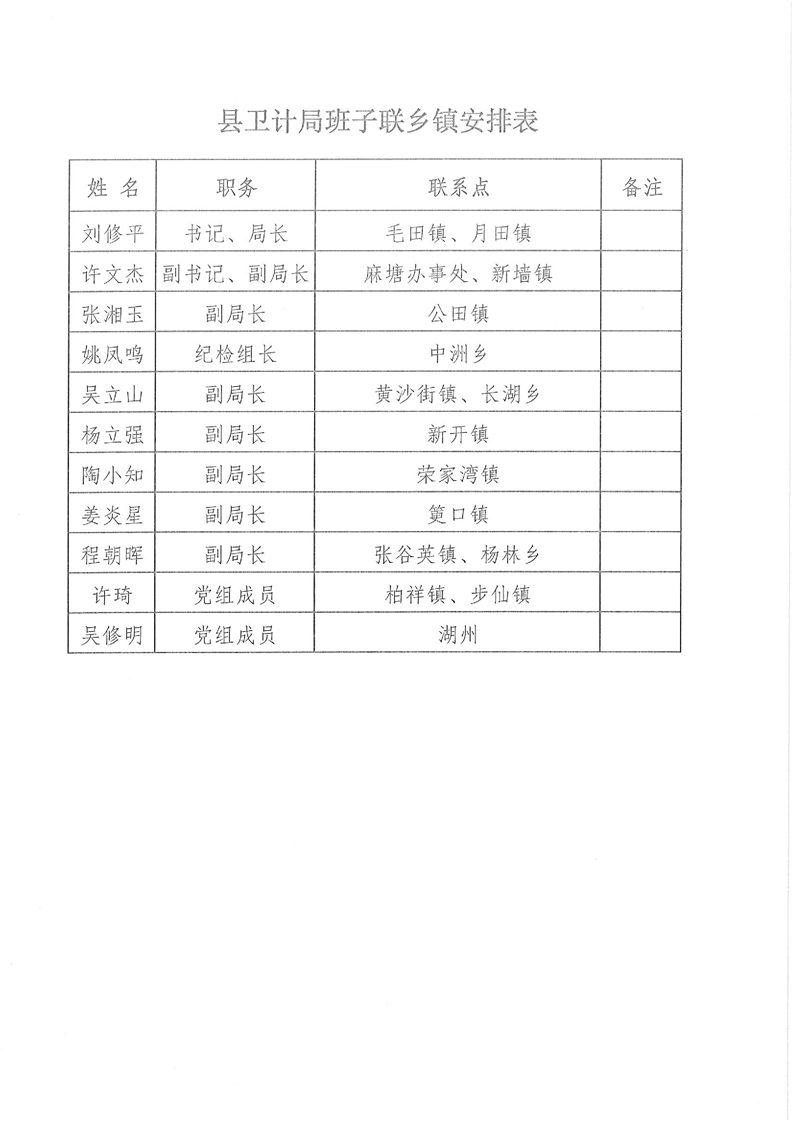 县卫计局班子联乡镇安排表

| 姓 名 | 职务 | 联系点 | 备注 |
|---|---|---|---|
| 刘修平 | 书记、局长 | 毛田镇、月田镇 | |
| 许文杰 | 副书记、副局长 | 麻塘办事处、新墙镇 | |
| 张湘玉 | 副局长 | 公田镇 | |
| 姚凤鸣 | 纪检组长 | 中洲乡 | |
| 吴立山 | 副局长 | 黄沙街镇、长湖乡 | |
| 杨立强 | 副局长 | 新开镇 | |
| 陶小知 | 副局长 | 荣家湾镇 | |
| 姜炎星 | 副局长 | 筻口镇 | |
| 程朝晖 | 副局长 | 张谷英镇、杨林乡 | |
| 许琦 | 党组成员 | 柏祥镇、步仙镇 | |
| 吴修明 | 党组成员 | 湖州 | |